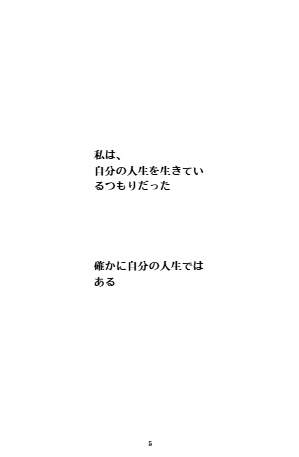 私は、
自分の人生を生きているつもりだった

確かに自分の人生ではある

5